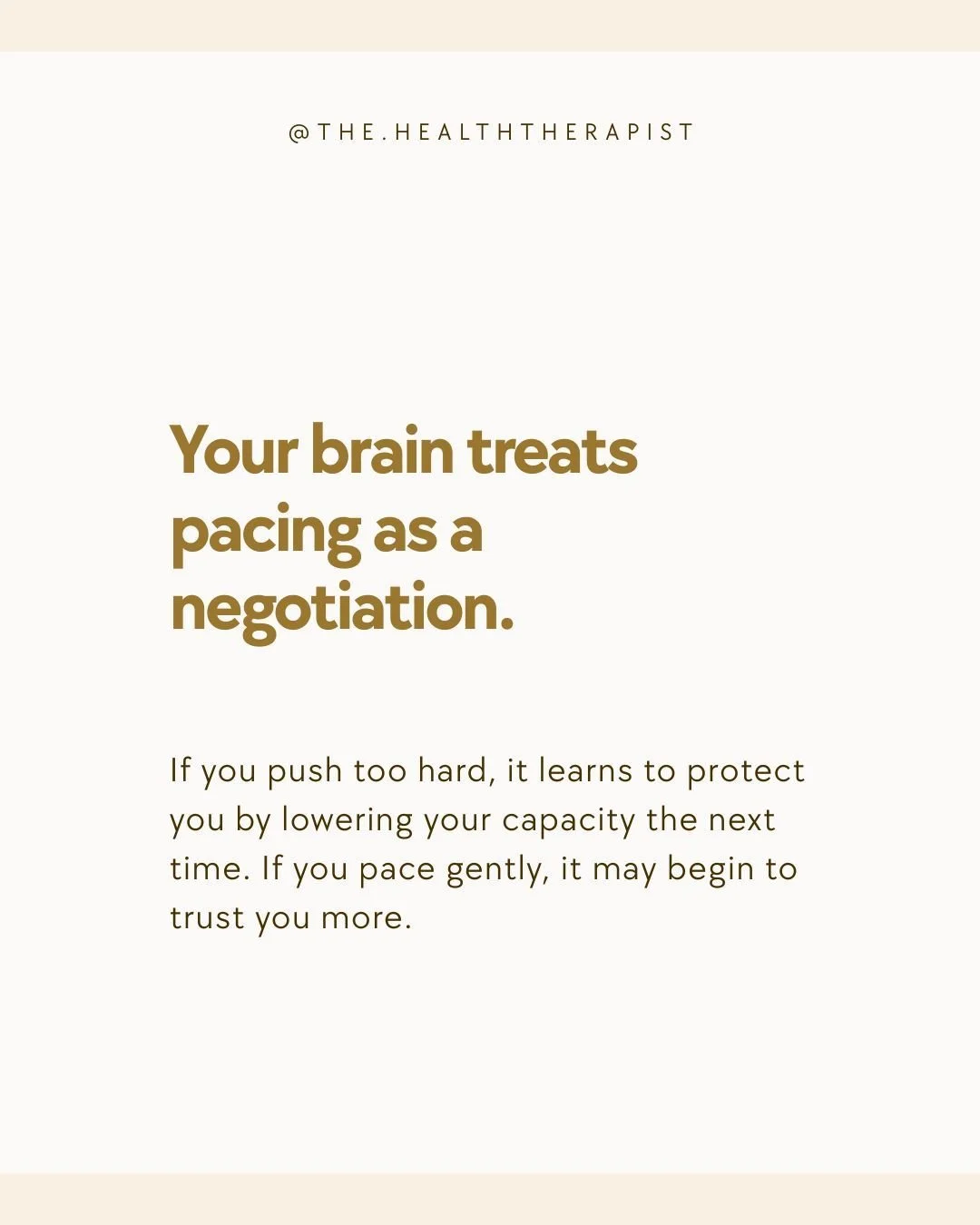 @THE.HEALTHTHERAPIST

Your brain treats pacing as a negotiation.

If you push too hard, it learns to protect you by lowering your capacity the next time. If you pace gently, it may begin to trust you more.